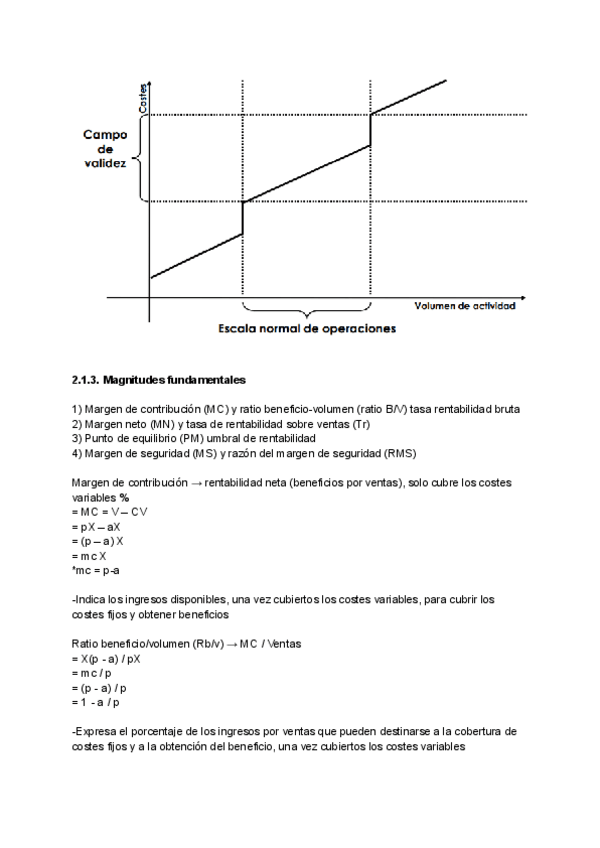 Costes

Campo de validez

Volumen de actividad

Escala normal de operaciones

2.1.3. Magnitudes fundamentales

1) Margen de contribución (MC) y ratio beneficio-volumen (ratio B/V) tasa rentabilidad bruta
2) Margen neto (MN) y tasa de rentabilidad sobre ventas (Tr)
3) Punto de equilibrio (PM) umbral de rentabilidad
4) Margen de seguridad (MS) y razón del margen de seguridad (RMS)

Margen de contribución → rentabilidad neta (beneficios por ventas), solo cubre los costes variables %
= MC = V – CV
= pX – aX
= (p – a) X
= mc X
*mc = p-a

-Indica los ingresos disponibles, una vez cubiertos los costes variables, para cubrir los costes fijos y obtener beneficios

Ratio beneficio/volumen (Rb/v) → MC / Ventas
= X(p - a) / pX
= mc / p
= (p - a) / p
= 1 - a / p

-Expresa el porcentaje de los ingresos por ventas que pueden destinarse a la cobertura de costes fijos y a la obtención del beneficio, una vez cubiertos los costes variables